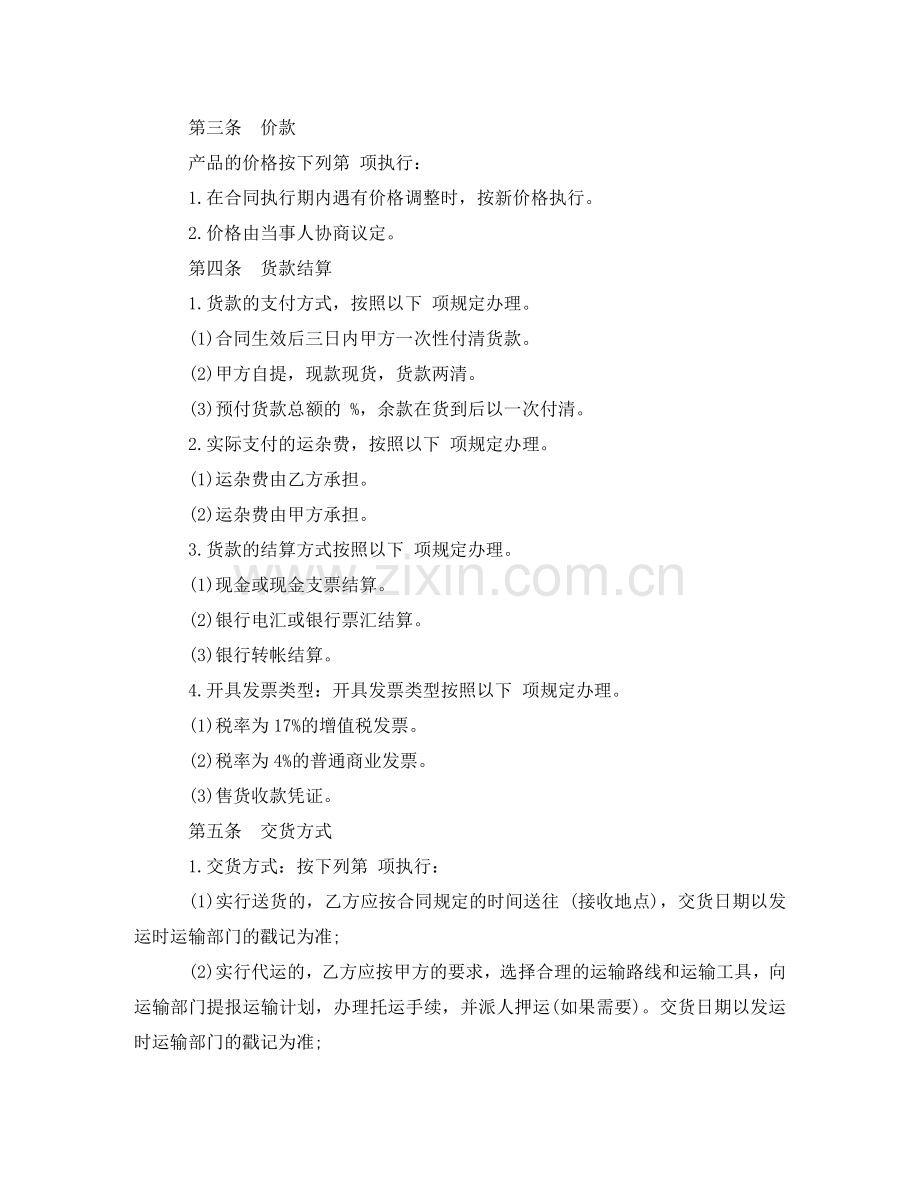 第三条 价款

产品的价格按下列第 项执行：

1.在合同执行期内遇有价格调整时，按新价格执行。

2.价格由当事人协商议定。

第四条 货款结算

1.货款的支付方式，按照以下 项规定办理。

(1)合同生效后三日内甲方一次性付清货款。

(2)甲方自提，现款现货，货款两清。

(3)预付货款总额的 %，余款在货到后以一次付清。

2.实际支付的运杂费，按照以下 项规定办理。

(1)运杂费由乙方承担。

(2)运杂费由甲方承担。

3.货款的结算方式按照以下 项规定办理。

(1)现金或现金支票结算。

(2)银行电汇或银行票汇结算。

(3)银行转帐结算。

4.开具发票类型：开具发票类型按照以下 项规定办理。

(1)税率为17%的增值税发票。

(2)税率为4%的普通商业发票。

(3)售货收款凭证。

第五条 交货方式

1.交货方式：按下列第 项执行：

(1)实行送货的，乙方应按合同规定的时间送往 (接收地点)，交货日期以发运时运输部门的戳记为准;

(2)实行代运的，乙方应按甲方的要求，选择合理的运输路线和运输工具，向运输部门提报运输计划，办理托运手续，并派人押运(如果需要)。交货日期以发运时运输部门的戳记为准;

www.zixin.com.cn